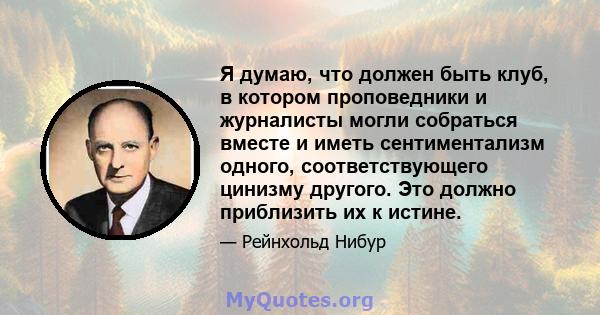 Я думаю, что должен быть клуб, в котором проповедники и журналисты могли собраться вместе и иметь сентиментализм одного, соответствующего цинизму другого. Это должно приблизить их к истине.

— Рейнхольд Нибур

MyQuotes.org